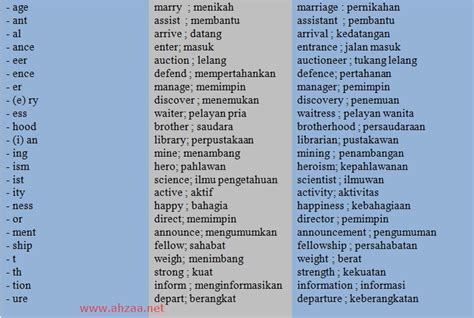 | | | |
|---|---|---|
| - age | marry ; menikah | marriage : pernikahan |
| - ant | assist ; membantu | assistant ; pembantu |
| - al | arrive ; datang | arrival ; kedatangan |
| - ance | enter; masuk | entrance ; jalan masuk |
| - eer | auction ; lelang | auctioneer ; tukang lelang |
| - ence | defend ; mempertahankan | defence; pertahanan |
| - er | manage; memimpin | manager; pemimpin |
| - (e) ry | discover ; menemukan | discovery ; penemuan |
| - ess | waiter; pelayan pria | waitress ; pelayan wanita |
| - hood | brother ; saudara | brotherhood ; persaudaraan |
| - (i) an | library; perpustakaan | librarian; pustakawan |
| - ing | mine; menambang | mining ; penambangan |
| - ism | hero; pahlawan | heroism; kepahlawanan |
| - ist | science; ilmu pengetahuan | scientist ; ilmuwan |
| - ity | active ; aktif | activity; aktivitas |
| - ness | happy ; bahagia | happiness ; kebahagiaan |
| - or | direct; memimpin | director ; pemimpin |
| - ment | announce; mengumumkan | announcement ; pengumuman |
| - ship | fellow; sahabat | fellowship ; persahabatan |
| - t | weigh; menimbang | weight ; berat |
| - th | strong ; kuat | strength ; kekuatan |
| - tion | inform ; menginformasikan | information ; informasi |
| - ure | depart; berangkat | departure ; keberangkatan |

www.ahzaa.net